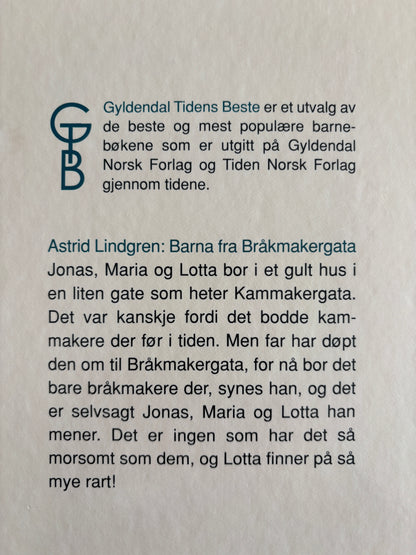 GTB

Gyldendal Tidens Beste er et utvalg av de beste og mest populære barnebøkene som er utgitt på Gyldendal Norsk Forlag og Tiden Norsk Forlag gjennom tidene.

Astrid Lindgren: Barna fra Bråkmakergata
Jonas, Maria og Lotta bor i et gult hus i en liten gate som heter Kammakergata. Det var kanskje fordi det bodde kammakere der før i tiden. Men far har døpt den om til Bråkmakergata, for nå bor det bare bråkmakere der, synes han, og det er selvsagt Jonas, Maria og Lotta han mener. Det er ingen som har det så morsomt som dem, og Lotta finner på så mye rart!